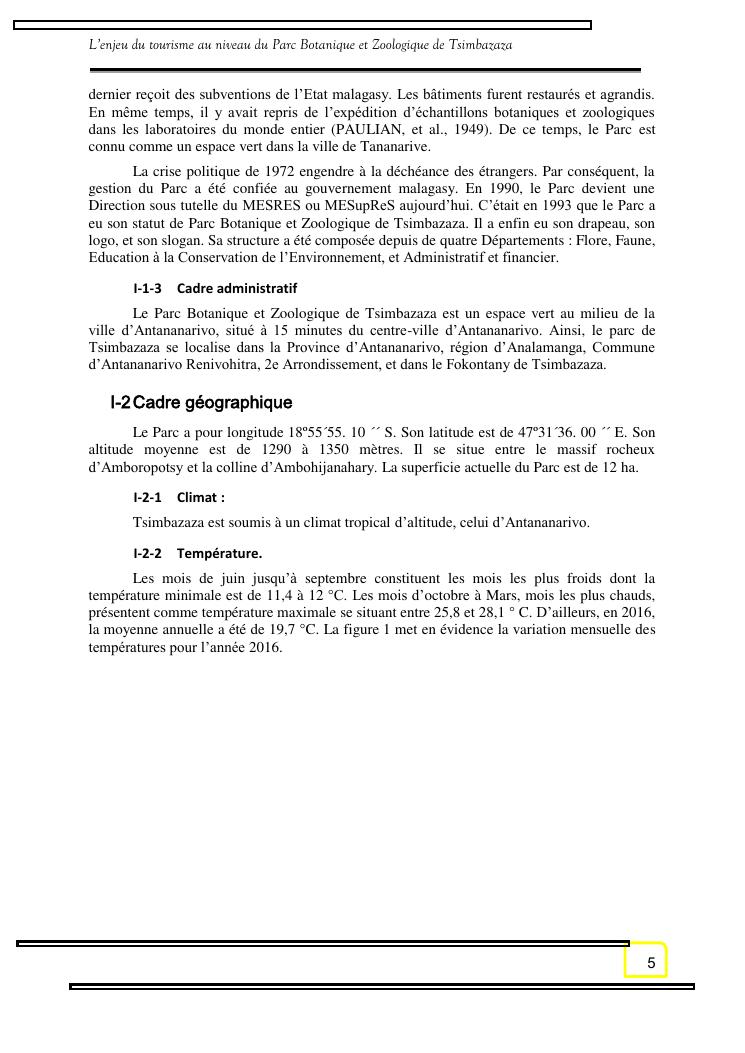 L'enjeu du tourisme au niveau du Parc Botanique et Zoologique de Tsimbazaza

dernier reçoit des subventions de l'Etat malagasy. Les bâtiments furent restaurés et agrandis. En même temps, il y avait repris de l'expédition d'échantillons botaniques et zoologiques dans les laboratoires du monde entier (PAULIAN, et al., 1949). De ce temps, le Parc est connu comme un espace vert dans la ville de Tananarive.

La crise politique de 1972 engendre à la déchéance des étrangers. Par conséquent, la gestion du Parc a été confiée au gouvernement malagasy. En 1990, le Parc devient une Direction sous tutelle du MESRES ou MESupReS aujourd'hui. C'était en 1993 que le Parc a eu son statut de Parc Botanique et Zoologique de Tsimbazaza. Il a enfin eu son drapeau, son logo, et son slogan. Sa structure a été composée depuis de quatre Départements : Flore, Faune, Education à la Conservation de l'Environnement, et Administratif et financier.

I-1-3 Cadre administratif

Le Parc Botanique et Zoologique de Tsimbazaza est un espace vert au milieu de la ville d'Antananarivo, situé à 15 minutes du centre-ville d'Antananarivo. Ainsi, le parc de Tsimbazaza se localise dans la Province d'Antananarivo, région d'Analamanga, Commune d'Antananarivo Renivohitra, 2e Arrondissement, et dans le Fokontany de Tsimbazaza.

I-2 Cadre géographique

Le Parc a pour longitude 18º55´55. 10 ´´ S. Son latitude est de 47º31´36. 00 ´´ E. Son altitude moyenne est de 1290 à 1350 mètres. Il se situe entre le massif rocheux d'Amboropotsy et la colline d'Ambohijanahary. La superficie actuelle du Parc est de 12 ha.

I-2-1 Climat :

Tsimbazaza est soumis à un climat tropical d'altitude, celui d'Antananarivo.

I-2-2 Température.

Les mois de juin jusqu'à septembre constituent les mois les plus froids dont la température minimale est de 11,4 à 12 °C. Les mois d'octobre à Mars, mois les plus chauds, présentent comme température maximale se situant entre 25,8 et 28,1 ° C. D'ailleurs, en 2016, la moyenne annuelle a été de 19,7 °C. La figure 1 met en évidence la variation mensuelle des températures pour l'année 2016.

5